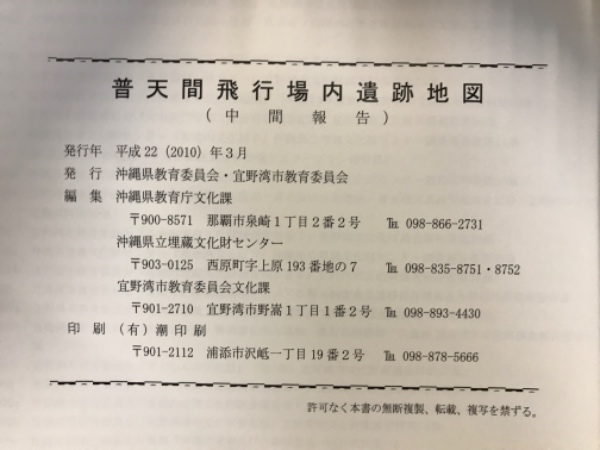 普天間飛行場内遺跡地図
（中間報告）

発行年　平成22（2010）年3月
発　行　沖縄県教育委員会・宜野湾市教育委員会
編　集　沖縄県教育庁文化課
〒900-8571　那覇市泉崎1丁目2番2号　TEL 098-866-2731
沖縄県立埋蔵文化財センター
〒903-0125　西原町字上原193番地の7　TEL 098-835-8751・8752
宜野湾市教育委員会文化課
〒901-2710　宜野湾市野嵩1丁目1番2号　TEL 098-893-4430
印　刷　（有）潮印刷
〒901-2112　浦添市沢岻一丁目19番2号　TEL 098-878-5666

許可なく本書の無断複製、転載、複写を禁ずる。